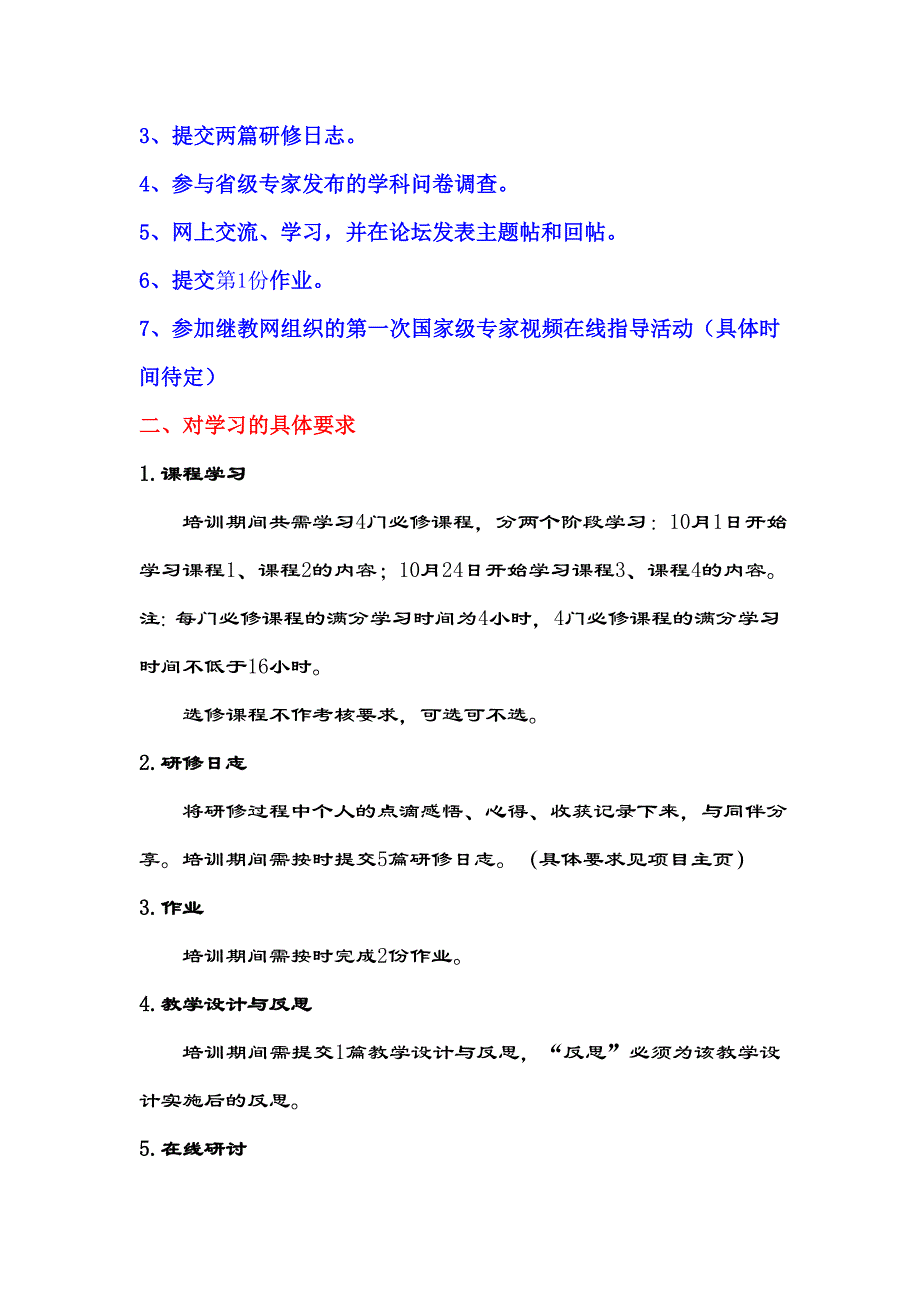 3、提交两篇研修日志。

4、参与省级专家发布的学科问卷调查。

5、网上交流、学习，并在论坛发表主题帖和回帖。

6、提交第1份作业。

7、参加继教网组织的第一次国家级专家视频在线指导活动（具体时间待定）

二、对学习的具体要求

1.课程学习

培训期间共需学习4门必修课程，分两个阶段学习：10月1日开始学习课程1、课程2的内容；10月24日开始学习课程3、课程4的内容。注：每门必修课程的满分学习时间为4小时，4门必修课程的满分学习时间不低于16小时。

选修课程不作考核要求，可选可不选。

2.研修日志

将研修过程中个人的点滴感悟、心得、收获记录下来，与同伴分享。培训期间需按时提交5篇研修日志。（具体要求见项目主页）

3.作业

培训期间需按时完成2份作业。

4.教学设计与反思

培训期间需提交1篇教学设计与反思，“反思”必须为该教学设计实施后的反思。

5.在线研讨